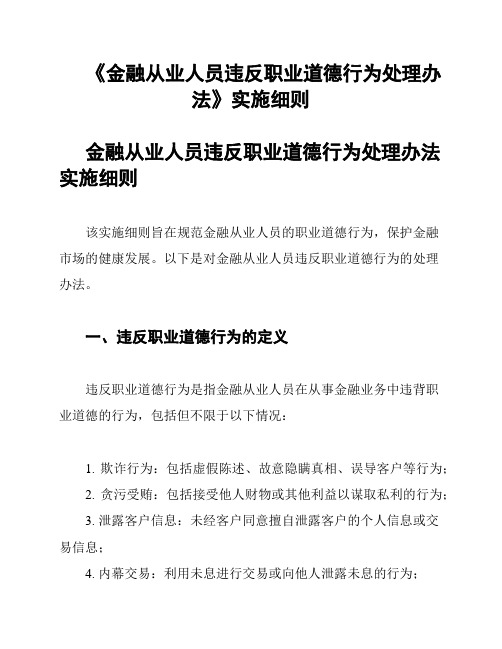 《金融从业人员违反职业道德行为处理办法》实施细则

金融从业人员违反职业道德行为处理办法实施细则

该实施细则旨在规范金融从业人员的职业道德行为，保护金融市场的健康发展。以下是对金融从业人员违反职业道德行为的处理办法。

一、违反职业道德行为的定义

违反职业道德行为是指金融从业人员在从事金融业务中违背职业道德的行为，包括但不限于以下情况：

1. 欺诈行为：包括虚假陈述、故意隐瞒真相、误导客户等行为；
2. 贪污受贿：包括接受他人财物或其他利益以谋取私利的行为；
3. 泄露客户信息：未经客户同意擅自泄露客户的个人信息或交易信息；
4. 内幕交易：利用未息进行交易或向他人泄露未息的行为；